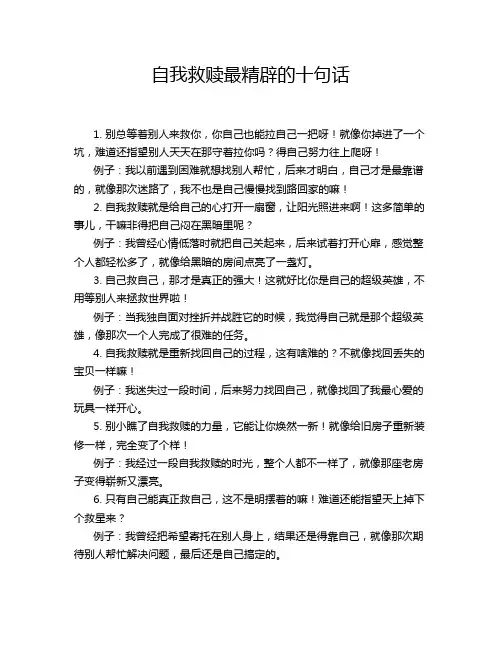 自我救赎最精辟的十句话

1. 别总等着别人来救你，你自己也能拉自己一把呀！就像你掉进了一个坑，难道还指望别人天天在那守着拉你吗？得自己努力往上爬呀！

例子：我以前遇到困难就想找别人帮忙，后来才明白，自己才是最靠谱的，就像那次迷路了，我不也是自己慢慢找到路回家的嘛！

2. 自我救赎就是给自己的心打开一扇窗，让阳光照进来啊！这多简单的事儿，干嘛非得把自己闷在黑暗里呢？

例子：我曾经心情低落时就把自己关起来，后来试着打开心扉，感觉整个人都轻松多了，就像给黑暗的房间点亮了一盏灯。

3. 自己救自己，那才是真正的强大！这就好比你是自己的超级英雄，不用等别人来拯救世界啦！

例子：当我独自面对挫折并战胜它的时候，我觉得自己就是那个超级英雄，像那次一个人完成了很难的任务。

4. 自我救赎就是重新找回自己的过程，这有啥难的？不就像找回丢失的宝贝一样嘛！

例子：我迷失过一段时间，后来努力找回自己，就像找回了我最心爱的玩具一样开心。

5. 别小瞧了自我救赎的力量，它能让你焕然一新！就像给旧房子重新装修一样，完全变了个样！

例子：我经过一段自我救赎的时光，整个人都不一样了，就像那座老房子变得崭新又漂亮。

6. 只有自己能真正救自己，这不是明摆着的嘛！难道还能指望天上掉下个救星来？

例子：我曾经把希望寄托在别人身上，结果还是得靠自己，就像那次期待别人帮忙解决问题，最后还是自己搞定的。